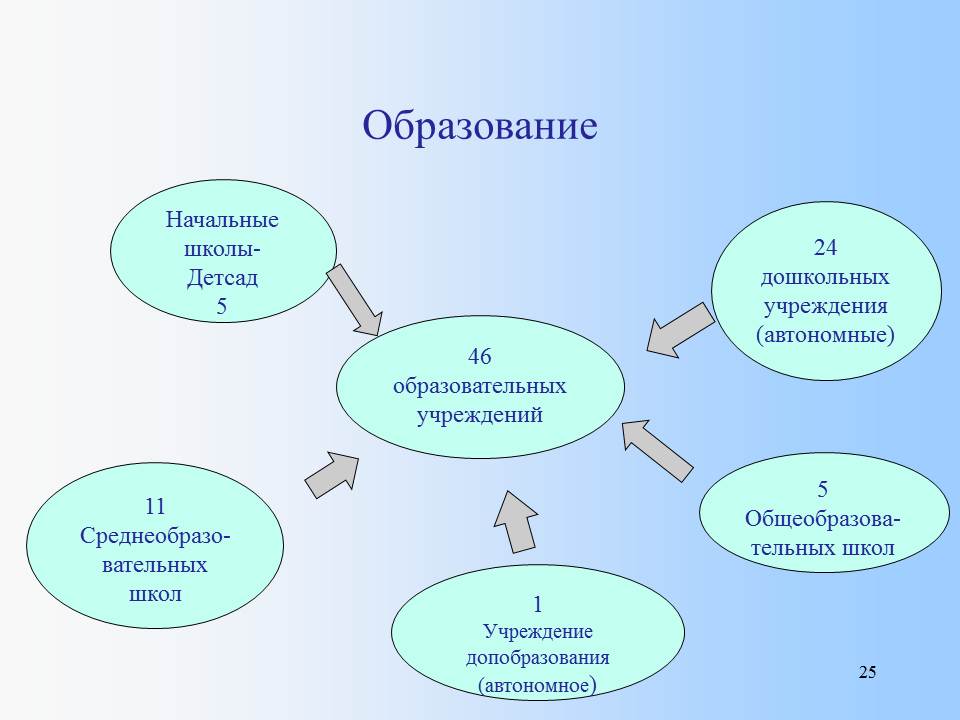 Образование

Начальные школы- Детсад 5

24 дошкольных учреждения (автономные)

46 образовательных учреждений

11 Среднеобразовательных школ

5 Общеобразовательных школ

1 Учреждение допобразования (автономное)

25